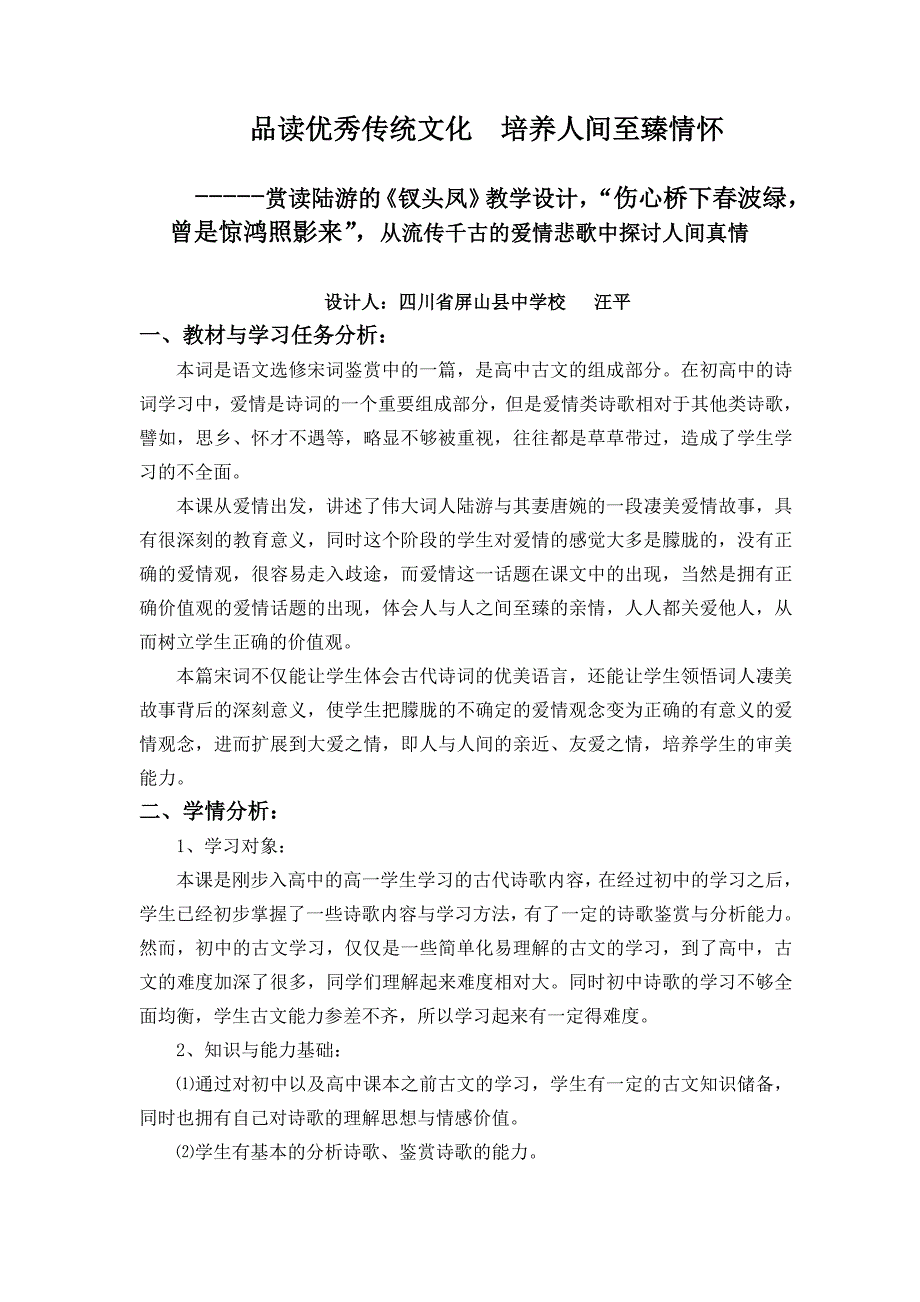 品读优秀传统文化　培养人间至臻情怀

------赏读陆游的《钗头凤》教学设计，“伤心桥下春波绿，曾是惊鸿照影来”，从流传千古的爱情悲歌中探讨人间真情

设计人：四川省屏山县中学校　　汪平

一、教材与学习任务分析：

本词是语文选修宋词鉴赏中的一篇，是高中古文的组成部分。在初高中的诗词学习中，爱情是诗词的一个重要组成部分，但是爱情类诗歌相对于其他类诗歌，譬如，思乡、怀才不遇等，略显不够被重视，往往都是草草带过，造成了学生学习的不全面。

本课从爱情出发，讲述了伟大词人陆游与其妻唐婉的一段凄美爱情故事，具有很深刻的教育意义，同时这个阶段的学生对爱情的感觉大多是朦胧的，没有正确的爱情观，很容易走入歧途，而爱情这一话题在课文中的出现，当然是拥有正确价值观的爱情话题的出现，体会人与人之间至臻的亲情，人人都关爱他人，从而树立学生正确的价值观。

本篇宋词不仅能让学生体会古代诗词的优美语言，还能让学生领悟词人凄美故事背后的深刻意义，使学生把朦胧的不确定的爱情观念变为正确的有意义的爱情观念，进而扩展到大爱之情，即人与人间的亲近、友爱之情，培养学生的审美能力。

二、学情分析：

1、学习对象：

本课是刚步入高中的高一学生学习的古代诗歌内容，在经过初中的学习之后，学生已经初步掌握了一些诗歌内容与学习方法，有了一定的诗歌鉴赏与分析能力。然而，初中的古文学习，仅仅是一些简单化易理解的古文的学习，到了高中，古文的难度加深了很多，同学们理解起来难度相对大。同时初中诗歌的学习不够全面均衡，学生古文能力参差不齐，所以学习起来有一定得难度。

2、知识与能力基础：

⑴通过对初中以及高中课本之前古文的学习，学生有一定的古文知识储备，同时也拥有自己对诗歌的理解思想与情感价值。

⑵学生有基本的分析诗歌、鉴赏诗歌的能力。